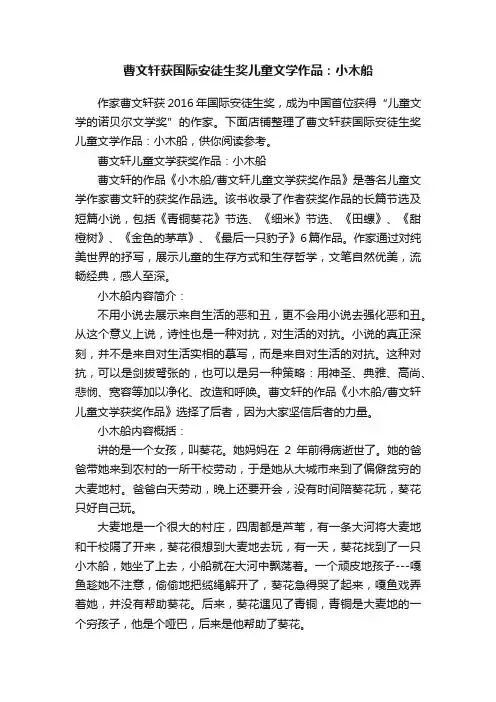 曹文轩获国际安徒生奖儿童文学作品：小木船

作家曹文轩获2016年国际安徒生奖，成为中国首位获得“儿童文学的诺贝尔文学奖”的作家。下面店铺整理了曹文轩获国际安徒生奖儿童文学作品：小木船，供你阅读参考。

曹文轩儿童文学获奖作品：小木船

曹文轩的作品《小木船/曹文轩儿童文学获奖作品》是著名儿童文学作家曹文轩的获奖作品选。该书收录了作者获奖作品的长篇节选及短篇小说，包括《青铜葵花》节选、《细米》节选、《田螺》、《甜橙树》、《金色的茅草》、《最后一只豹子》6篇作品。作家通过对纯美世界的抒写，展示儿童的生存方式和生存哲学，文笔自然优美，流畅经典，感人至深。

小木船内容简介：

不用小说去展示来自生活的恶和丑，更不会用小说去强化恶和丑。从这个意义上说，诗性也是一种对抗，对生活的对抗。小说的真正深刻，并不是来自对生活实相的摹写，而是来自对生活的对抗。这种对抗，可以是剑拔弩张的，也可以是另一种策略：用神圣、典雅、高尚、悲悯、宽容等加以净化、改造和呼唤。曹文轩的作品《小木船/曹文轩儿童文学获奖作品》选择了后者，因为大家坚信后者的力量。

小木船内容概括：

讲的是一个女孩，叫葵花。她妈妈在 2 年前得病逝世了。她的爸爸带她来到农村的一所干校劳动，于是她从大城市来到了偏僻贫穷的大麦地村。爸爸白天劳动，晚上还要开会，没有时间陪葵花玩，葵花只好自己玩。

大麦地是一个很大的村庄，四周都是芦苇，有一条大河将大麦地和干校隔了开来，葵花很想到大麦地去玩，有一天，葵花找到了一只小木船，她坐了上去，小船就在大河中飘荡着。一个顽皮地孩子---嘎鱼趁她不注意，偷偷地把缆绳解开了，葵花急得哭了起来，嘎鱼戏弄着她，并没有帮助葵花。后来，葵花遇见了青铜，青铜是大麦地的一个穷孩子，他是个哑巴，后来是他帮助了葵花。